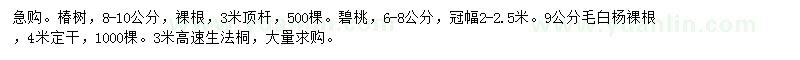 急购。椿树，8-10公分，裸根，3米顶杆，500棵。碧桃，6-8公分，冠幅2-2.5米。9公分毛白杨裸根，4米定干，1000棵。3米高速生法桐，大量求购。